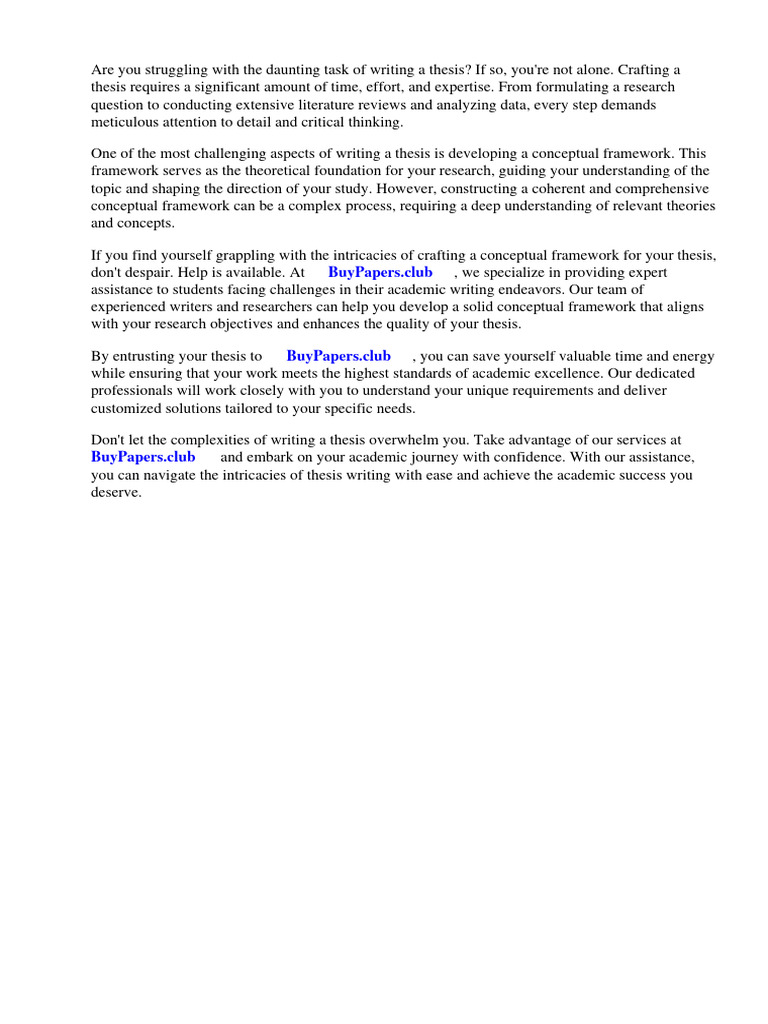 Are you struggling with the daunting task of writing a thesis? If so, you're not alone. Crafting a thesis requires a significant amount of time, effort, and expertise. From formulating a research question to conducting extensive literature reviews and analyzing data, every step demands meticulous attention to detail and critical thinking.

One of the most challenging aspects of writing a thesis is developing a conceptual framework. This framework serves as the theoretical foundation for your research, guiding your understanding of the topic and shaping the direction of your study. However, constructing a coherent and comprehensive conceptual framework can be a complex process, requiring a deep understanding of relevant theories and concepts.

If you find yourself grappling with the intricacies of crafting a conceptual framework for your thesis, don't despair. Help is available. At BuyPapers.club , we specialize in providing expert assistance to students facing challenges in their academic writing endeavors. Our team of experienced writers and researchers can help you develop a solid conceptual framework that aligns with your research objectives and enhances the quality of your thesis.

By entrusting your thesis to BuyPapers.club , you can save yourself valuable time and energy while ensuring that your work meets the highest standards of academic excellence. Our dedicated professionals will work closely with you to understand your unique requirements and deliver customized solutions tailored to your specific needs.

Don't let the complexities of writing a thesis overwhelm you. Take advantage of our services at BuyPapers.club and embark on your academic journey with confidence. With our assistance, you can navigate the intricacies of thesis writing with ease and achieve the academic success you deserve.